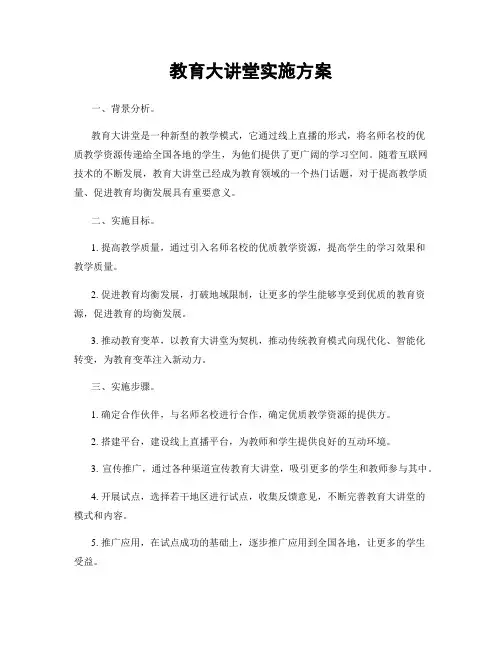 教育大讲堂实施方案

一、背景分析。

教育大讲堂是一种新型的教学模式，它通过线上直播的形式，将名师名校的优质教学资源传递给全国各地的学生，为他们提供了更广阔的学习空间。随着互联网技术的不断发展，教育大讲堂已经成为教育领域的一个热门话题，对于提高教学质量、促进教育均衡发展具有重要意义。

二、实施目标。

1. 提高教学质量，通过引入名师名校的优质教学资源，提高学生的学习效果和教学质量。

2. 促进教育均衡发展，打破地域限制，让更多的学生能够享受到优质的教育资源，促进教育的均衡发展。

3. 推动教育变革，以教育大讲堂为契机，推动传统教育模式向现代化、智能化转变，为教育变革注入新动力。

三、实施步骤。

1. 确定合作伙伴，与名师名校进行合作，确定优质教学资源的提供方。

2. 搭建平台，建设线上直播平台，为教师和学生提供良好的互动环境。

3. 宣传推广，通过各种渠道宣传教育大讲堂，吸引更多的学生和教师参与其中。

4. 开展试点，选择若干地区进行试点，收集反馈意见，不断完善教育大讲堂的模式和内容。

5. 推广应用，在试点成功的基础上，逐步推广应用到全国各地，让更多的学生受益。